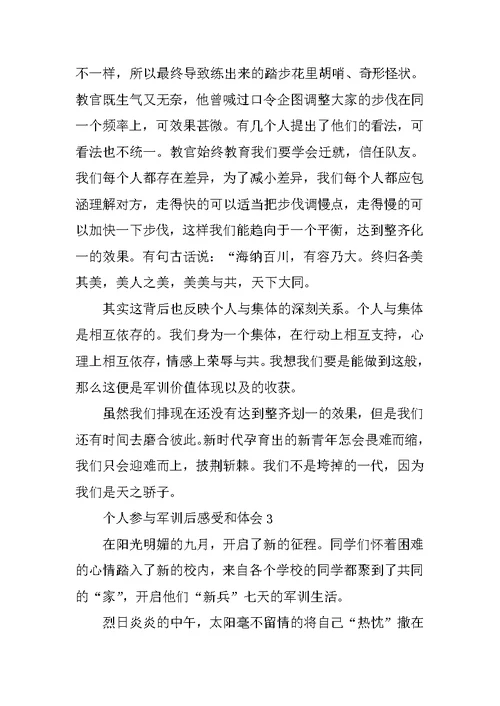 不一样，所以最终导致练出来的踏步花里胡哨、奇形怪状。教官既生气又无奈，他曾喊过口令企图调整大家的步伐在同一个频率上，可效果甚微。有几个人提出了他们的看法，可看法也不统一。教官始终教育我们要学会迁就，信任队友。我们每个人都存在差异，为了减小差异，我们每个人都应包涵理解对方，走得快的可以适当把步伐调慢点，走得慢的可以加快一下步伐，这样我们能趋向于一个平衡，达到整齐化一的效果。有句古话说：“海纳百川，有容乃大。终归各美其美，美人之美，美美与共，天下大同。

其实这背后也反映个人与集体的深刻关系。个人与集体是相互依存的。我们身为一个集体，在行动上相互支持，心理上相互依存，情感上荣辱与共。我想我们要是能做到这般，那么这便是军训价值体现以及的收获。

虽然我们排现在还没有达到整齐划一的效果，但是我们还有时间去磨合彼此。新时代孕育出的新青年怎会畏难而缩，我们只会迎难而上，披荆斩棘。我们不是垮掉的一代，因为我们是天之骄子。

个人参与军训后感受和体会 3

在阳光明媚的九月，开启了新的征程。同学们怀着困难的心情踏入了新的校内，来自各个学校的同学都聚到了共同的“家”，开启他们“新兵”七天的军训生活。

烈日炎炎的中午，太阳毫不留情的将自己“热忱”撒在